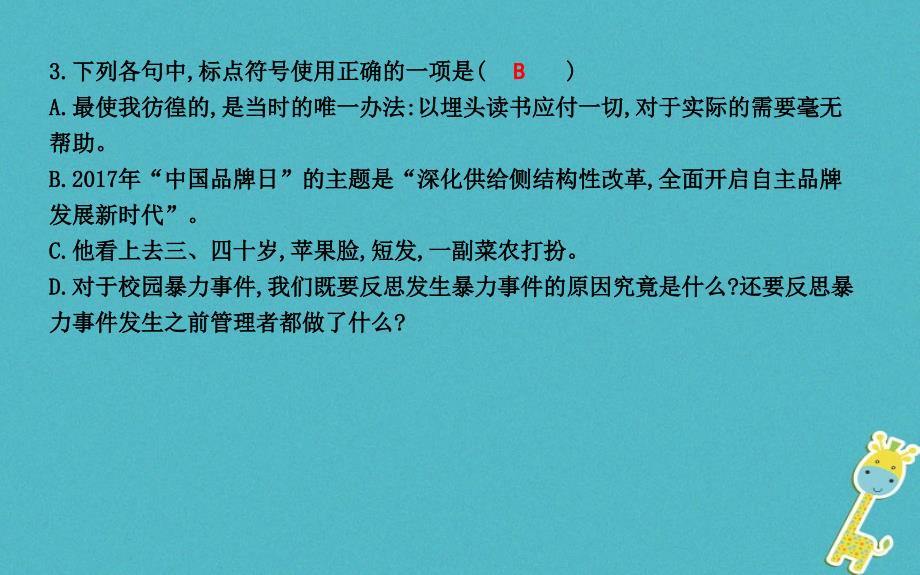 3.下列各句中,标点符号使用正确的一项是(　B　)

A.最使我彷徨的,是当时的唯一办法:以埋头读书应付一切,对于实际的需要毫无帮助。

B.2017年“中国品牌日”的主题是“深化供给侧结构性改革,全面开启自主品牌发展新时代”。

C.他看上去三、四十岁,苹果脸,短发,一副菜农打扮。

D.对于校园暴力事件,我们既要反思发生暴力事件的原因究竟是什么?还要反思暴力事件发生之前管理者都做了什么?